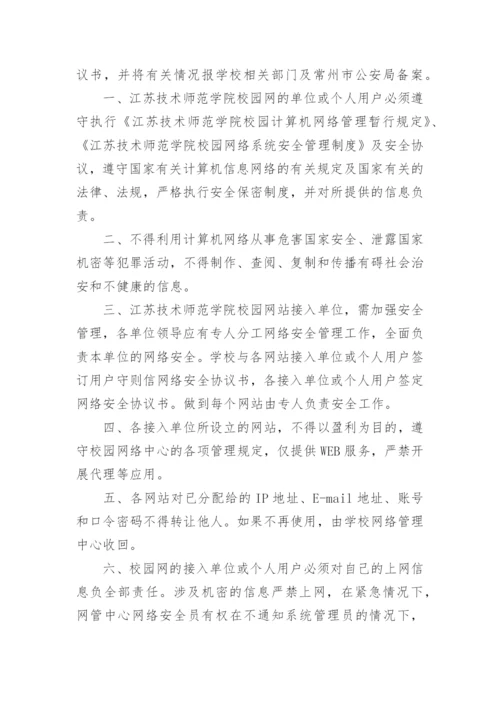 议书，并将有关情况报学校相关部门及常州市公安局备案。

一、江苏技术师范学院校园网的单位或个人用户必须遵守执行《江苏技术师范学院校园计算机网络管理暂行规定》、《江苏技术师范学院校园网络系统安全管理制度》及安全协议，遵守国家有关计算机信息网络的有关规定及国家有关的法律、法规，严格执行安全保密制度，并对所提供的信息负责。

二、不得利用计算机网络从事危害国家安全、泄露国家机密等犯罪活动，不得制作、查阅、复制和传播有碍社会治安和不健康的信息。

三、江苏技术师范学院校园网站接入单位，需加强安全管理，各单位领导应有专人分工网络安全管理工作，全面负责本单位的网络安全。学校与各网站接入单位或个人用户签订用户守则信网络安全协议书，各接入单位或个人用户签定网络安全协议书。做到每个网站由专人负责安全工作。

四、各接入单位所设立的网站，不得以盈利为目的，遵守校园网络中心的各项管理规定，仅提供WEB服务，严禁开展代理等应用。

五、各网站对已分配给的IP地址、E-mail地址、账号和口令密码不得转让他人。如果不再使用，由学校网络管理中心收回。

六、校园网的接入单位或个人用户必须对自己的上网信息负全部责任。涉及机密的信息严禁上网，在紧急情况下，网管中心网络安全员有权在不通知系统管理员的情况下，